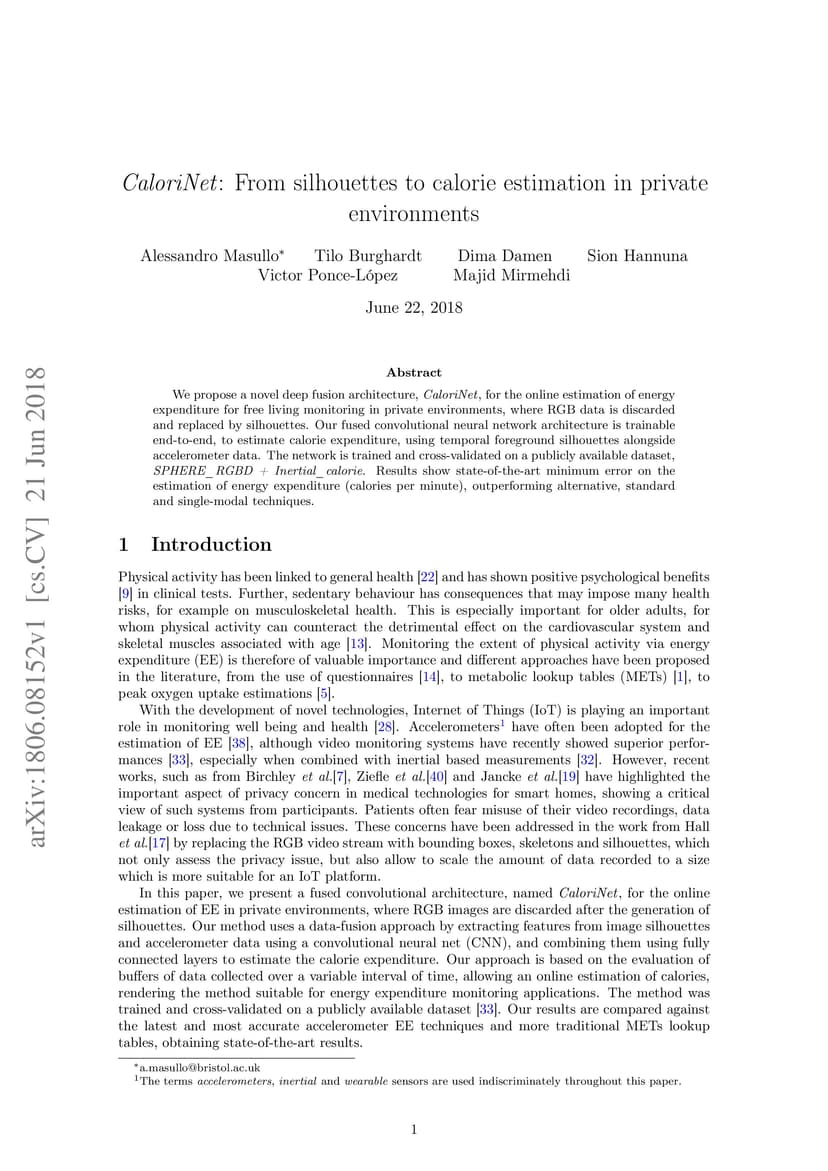 arXiv:1806.08152v1 [cs.CV] 21 Jun 2018

CaloriNet: From silhouettes to calorie estimation in private environments

Alessandro Masullo* Tilo Burghardt Dima Damen Sion Hannuna Victor Ponce-López Majid Mirmehdi

June 22, 2018

Abstract

We propose a novel deep fusion architecture, CaloriNet, for the online estimation of energy expenditure for free living monitoring in private environments, where RGB data is discarded and replaced by silhouettes. Our fused convolutional neural network architecture is trainable end-to-end, to estimate calorie expenditure, using temporal foreground silhouettes alongside accelerometer data. The network is trained and cross-validated on a publicly available dataset, SPHERE_RGBD + Inertial_calorie. Results show state-of-the-art minimum error on the estimation of energy expenditure (calories per minute), outperforming alternative, standard and single-modal techniques.

1 Introduction

Physical activity has been linked to general health [22] and has shown positive psychological benefits [9] in clinical tests. Further, sedentary behaviour has consequences that may impose many health risks, for example on musculoskeletal health. This is especially important for older adults, for whom physical activity can counteract the detrimental effect on the cardiovascular system and skeletal muscles associated with age [13]. Monitoring the extent of physical activity via energy expenditure (EE) is therefore of valuable importance and different approaches have been proposed in the literature, from the use of questionnaires [14], to metabolic lookup tables (METs) [1], to peak oxygen uptake estimations [5].

With the development of novel technologies, Internet of Things (IoT) is playing an important role in monitoring well being and health [28]. Accelerometers$^1$ have often been adopted for the estimation of EE [38], although video monitoring systems have recently showed superior performances [33], especially when combined with inertial based measurements [32]. However, recent works, such as from Birchley et al.[7], Ziefle et al.[40] and Jancke et al.[19] have highlighted the important aspect of privacy concern in medical technologies for smart homes, showing a critical view of such systems from participants. Patients often fear misuse of their video recordings, data leakage or loss due to technical issues. These concerns have been addressed in the work from Hall et al.[17] by replacing the RGB video stream with bounding boxes, skeletons and silhouettes, which not only assess the privacy issue, but also allow to scale the amount of data recorded to a size which is more suitable for an IoT platform.

In this paper, we present a fused convolutional architecture, named CaloriNet, for the online estimation of EE in private environments, where RGB images are discarded after the generation of silhouettes. Our method uses a data-fusion approach by extracting features from image silhouettes and accelerometer data using a convolutional neural net (CNN), and combining them using fully connected layers to estimate the calorie expenditure. Our approach is based on the evaluation of buffers of data collected over a variable interval of time, allowing an online estimation of calories, rendering the method suitable for energy expenditure monitoring applications. The method was trained and cross-validated on a publicly available dataset [33]. Our results are compared against the latest and most accurate accelerometer EE techniques and more traditional METs lookup tables, obtaining state-of-the-art results.

*a.masullo@bristol.ac.uk
$^1$The terms accelerometers, inertial and wearable sensors are used indiscriminately throughout this paper.

1